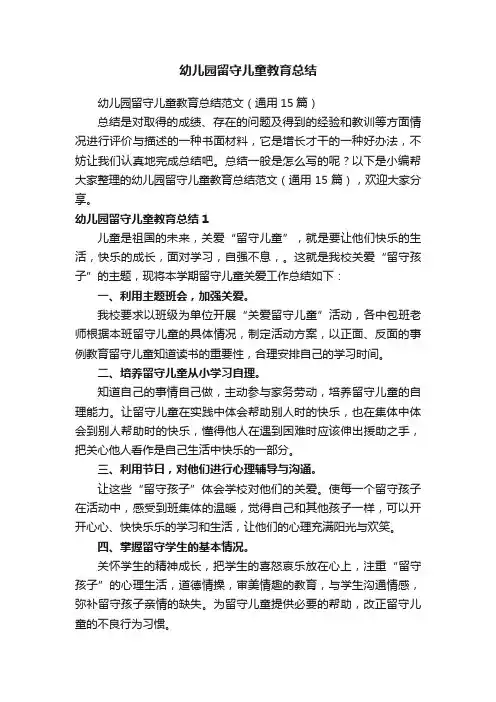 幼儿园留守儿童教育总结

幼儿园留守儿童教育总结范文（通用15篇）

总结是对取得的成绩、存在的问题及得到的经验和教训等方面情况进行评价与描述的一种书面材料，它是增长才干的一种好办法，不妨让我们认真地完成总结吧。总结一般是怎么写的呢？以下是小编帮大家整理的幼儿园留守儿童教育总结范文（通用15篇），欢迎大家分享。

幼儿园留守儿童教育总结1

儿童是祖国的未来，关爱“留守儿童”，就是要让他们快乐的生活，快乐的成长，面对学习，自强不息，。这就是我校关爱“留守孩子”的主题，现将本学期留守儿童关爱工作总结如下：

一、利用主题班会，加强关爱。

我校要求以班级为单位开展“关爱留守儿童”活动，各中包班老师根据本班留守儿童的具体情况，制定活动方案，以正面、反面的事例教育留守儿童知道读书的重要性，合理安排自己的学习时间。

二、培养留守儿童从小学习自理。

知道自己的事情自己做，主动参与家务劳动，培养留守儿童的自理能力。让留守儿童在实践中体会帮助别人时的快乐，也在集体中体会到别人帮助时的快乐，懂得他人在遇到困难时应该伸出援助之手，把关心他人看作是自己生活中快乐的一部分。

三、利用节日，对他们进行心理辅导与沟通。

让这些“留守孩子”体会学校对他们的关爱。使每一个留守孩子在活动中，感受到班集体的温暖，觉得自己和其他孩子一样，可以开开心心、快快乐乐的学习和生活，让他们的心理充满阳光与欢笑。

四、掌握留守学生的基本情况。

关怀学生的精神成长，把学生的喜怒哀乐放在心上，注重“留守孩子”的心理生活，道德情操，审美情趣的教育，与学生沟通情感，弥补留守孩子亲情的缺失。为留守儿童提供必要的帮助，改正留守儿童的不良行为习惯。